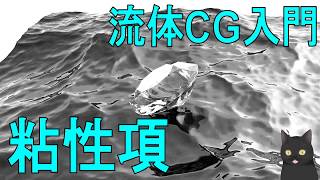 流体CG入門

粘性項